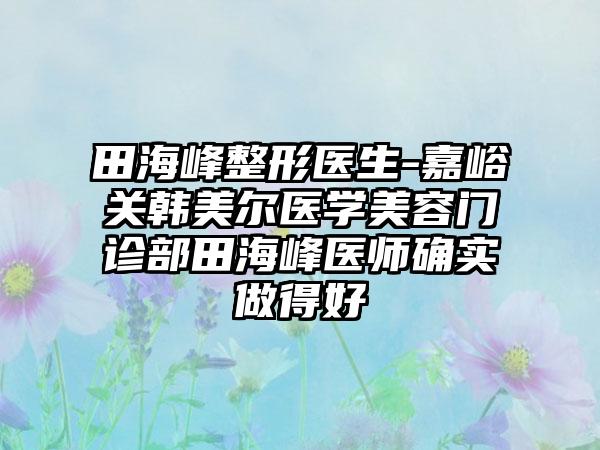 田海峰整形医生-嘉峪关韩美尔医学美容门诊部田海峰医师确实做得好